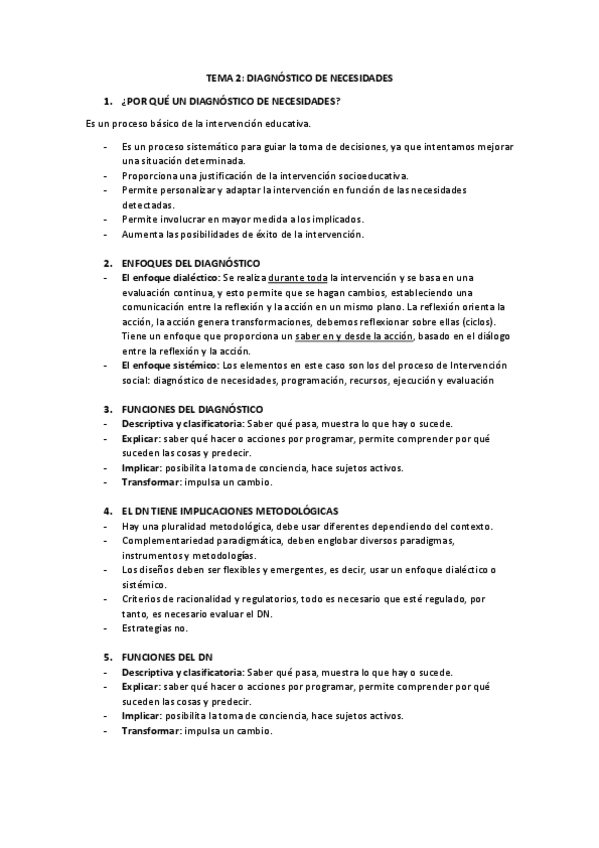 TEMA 2: DIAGNÓSTICO DE NECESIDADES

1. ¿POR QUÉ UN DIAGNÓSTICO DE NECESIDADES?

Es un proceso básico de la intervención educativa.

- Es un proceso sistemático para guiar la toma de decisiones, ya que intentamos mejorar una situación determinada.
- Proporciona una justificación de la intervención socioeducativa.
- Permite personalizar y adaptar la intervención en función de las necesidades detectadas.
- Permite involucrar en mayor medida a los implicados.
- Aumenta las posibilidades de éxito de la intervención.

2. ENFOQUES DEL DIAGNÓSTICO
- El enfoque dialéctico: Se realiza durante toda la intervención y se basa en una evaluación continua, y esto permite que se hagan cambios, estableciendo una comunicación entre la reflexión y la acción en un mismo plano. La reflexión orienta la acción, la acción genera transformaciones, debemos reflexionar sobre ellas (ciclos). Tiene un enfoque que proporciona un saber en y desde la acción, basado en el diálogo entre la reflexión y la acción.
- El enfoque sistémico: Los elementos en este caso son los del proceso de Intervención social: diagnóstico de necesidades, programación, recursos, ejecución y evaluación

3. FUNCIONES DEL DIAGNÓSTICO
- Descriptiva y clasificatoria: Saber qué pasa, muestra lo que hay o sucede.
- Explicar: saber qué hacer o acciones por programar, permite comprender por qué suceden las cosas y predecir.
- Implicar: posibilita la toma de conciencia, hace sujetos activos.
- Transformar: impulsa un cambio.

4. EL DN TIENE IMPLICACIONES METODOLÓGICAS
- Hay una pluralidad metodológica, debe usar diferentes dependiendo del contexto.
- Complementariedad paradigmática, deben englobar diversos paradigmas, instrumentos y metodologías.
- Los diseños deben ser flexibles y emergentes, es decir, usar un enfoque dialéctico o sistémico.
- Criterios de racionalidad y regulatorios, todo es necesario que esté regulado, por tanto, es necesario evaluar el DN.
- Estrategias no.

5. FUNCIONES DEL DN
- Descriptiva y clasificatoria: Saber qué pasa, muestra lo que hay o sucede.
- Explicar: saber qué hacer o acciones por programar, permite comprender por qué suceden las cosas y predecir.
- Implicar: posibilita la toma de conciencia, hace sujetos activos.
- Transformar: impulsa un cambio.